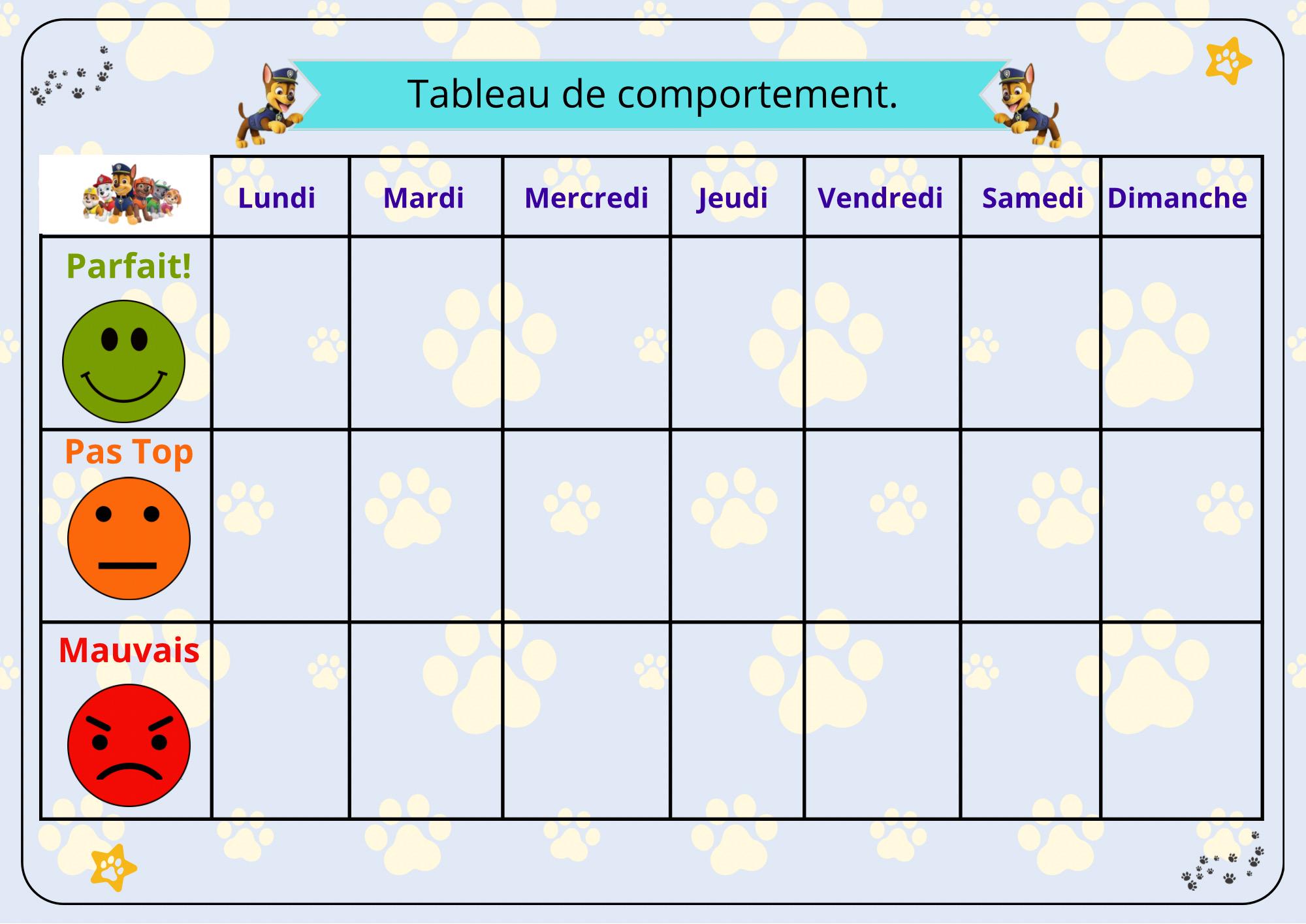 Tableau de comportement.

| | Lundi | Mardi | Mercredi | Jeudi | Vendredi | Samedi | Dimanche |
|---|---|---|---|---|---|---|---|
| Parfait! | | | | | | | |
| Pas Top | | | | | | | |
| Mauvais | | | | | | | |